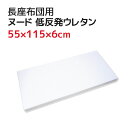 長座布団用
ヌード 低反発ウレタン
55×115×6cm